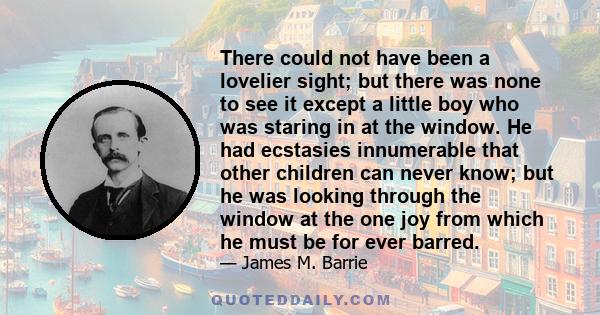 There could not have been a lovelier sight; but there was none to see it except a little boy who was staring in at the window. He had ecstasies innumerable that other children can never know; but he was looking through the window at the one joy from which he must be for ever barred.
— James M. Barrie

QUOTEDDAILY.COM